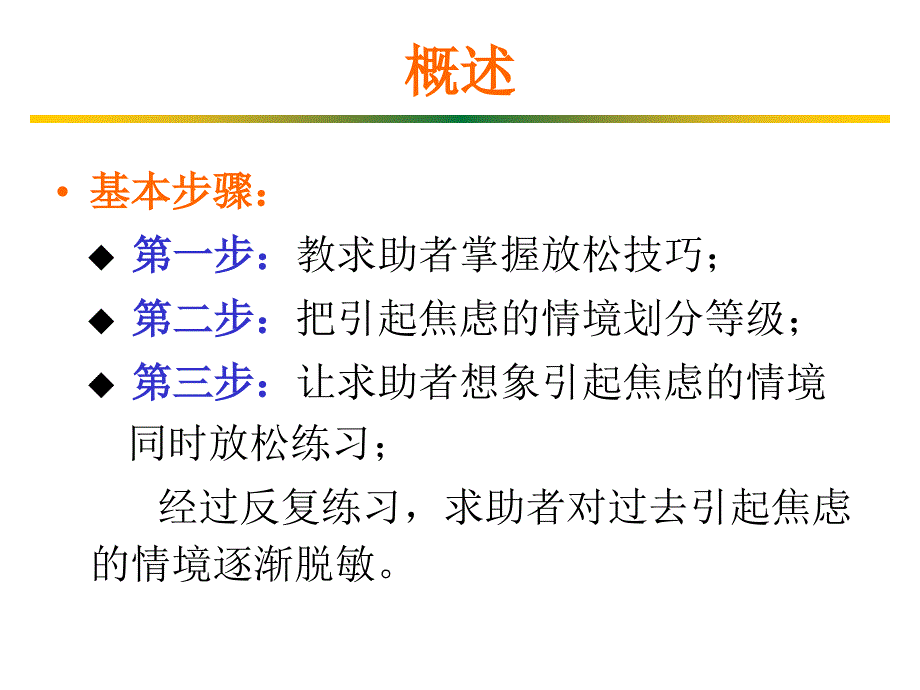 概述

• 基本步骤：

◆ 第一步：教求助者掌握放松技巧；

◆ 第二步：把引起焦虑的情境划分等级；

◆ 第三步：让求助者想象引起焦虑的情境同时放松练习；

经过反复练习，求助者对过去引起焦虑的情境逐渐脱敏。